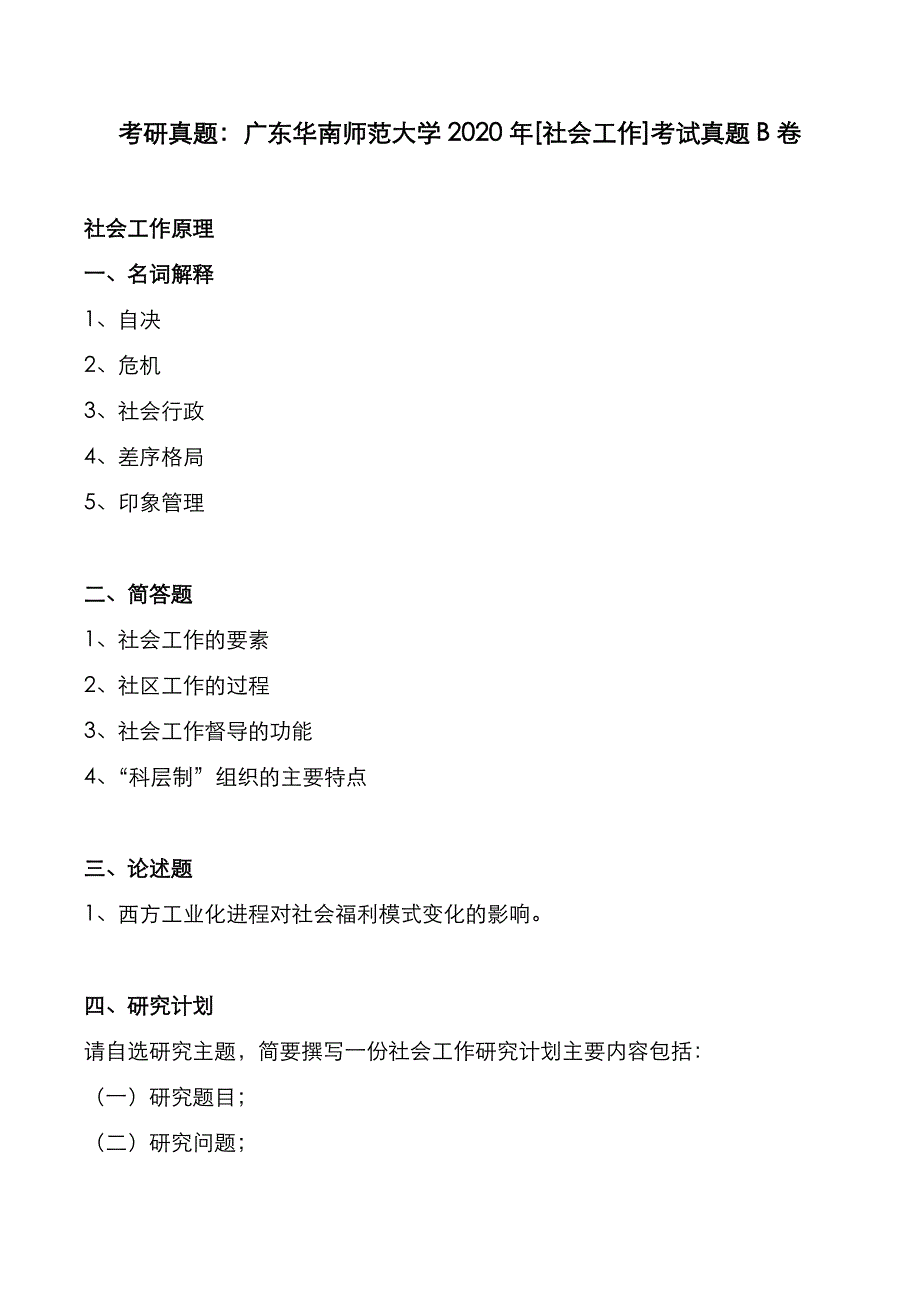 考研真题：广东华南师范大学2020年[社会工作]考试真题B卷

社会工作原理

一、名词解释

1、自决

2、危机

3、社会行政

4、差序格局

5、印象管理

二、简答题

1、社会工作的要素

2、社区工作的过程

3、社会工作督导的功能

4、“科层制”组织的主要特点

三、论述题

1、西方工业化进程对社会福利模式变化的影响。

四、研究计划

请自选研究主题，简要撰写一份社会工作研究计划主要内容包括：

（一）研究题目；

（二）研究问题；